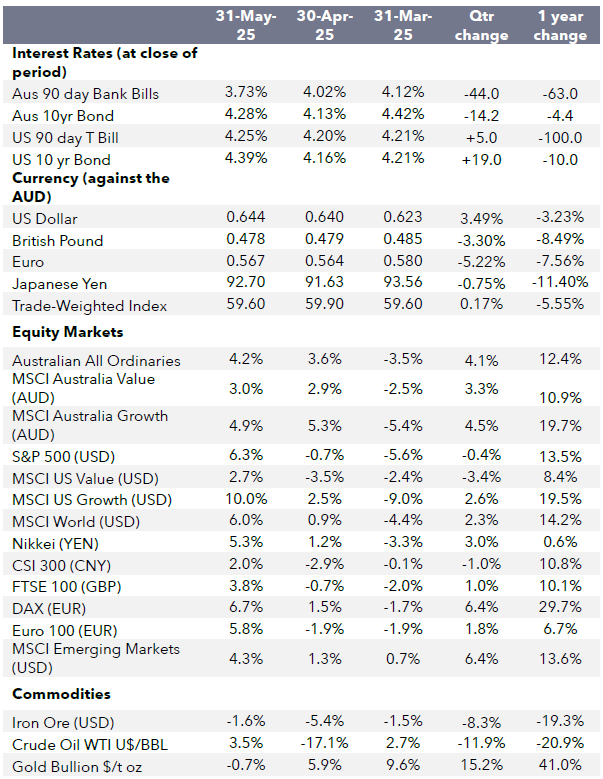 |  | 31-May-25 | 30-Apr-25 | 31-Mar-25 | Qtr change | 1 year change |
|---|---|---|---|---|---|
| **Interest Rates (at close of period)** | | | | | |
| Aus 90 day Bank Bills | 3.73% | 4.02% | 4.12% | -44.0 | -63.0 |
| Aus 10yr Bond | 4.28% | 4.13% | 4.42% | -14.2 | -4.4 |
| US 90 day T Bill | 4.25% | 4.20% | 4.21% | +5.0 | -100.0 |
| US 10 yr Bond | 4.39% | 4.16% | 4.21% | +19.0 | -10.0 |
| **Currency (against the AUD)** | | | | | |
| US Dollar | 0.644 | 0.640 | 0.623 | 3.49% | -3.23% |
| British Pound | 0.478 | 0.479 | 0.485 | -3.30% | -8.49% |
| Euro | 0.567 | 0.564 | 0.580 | -5.22% | -7.56% |
| Japanese Yen | 92.70 | 91.63 | 93.56 | -0.75% | -11.40% |
| Trade-Weighted Index | 59.60 | 59.90 | 59.60 | 0.17% | -5.55% |
| **Equity Markets** | | | | | |
| Australian All Ordinaries | 4.2% | 3.6% | -3.5% | 4.1% | 12.4% |
| MSCI Australia Value (AUD) | 3.0% | 2.9% | -2.5% | 3.3% | 10.9% |
| MSCI Australia Growth (AUD) | 4.9% | 5.3% | -5.4% | 4.5% | 19.7% |
| S&P 500 (USD) | 6.3% | -0.7% | -5.6% | -0.4% | 13.5% |
| MSCI US Value (USD) | 2.7% | -3.5% | -2.4% | -3.4% | 8.4% |
| MSCI US Growth (USD) | 10.0% | 2.5% | -9.0% | 2.6% | 19.5% |
| MSCI World (USD) | 6.0% | 0.9% | -4.4% | 2.3% | 14.2% |
| Nikkei (YEN) | 5.3% | 1.2% | -3.3% | 3.0% | 0.6% |
| CSI 300 (CNY) | 2.0% | -2.9% | -0.1% | -1.0% | 10.8% |
| FTSE 100 (GBP) | 3.8% | -0.7% | -2.0% | 1.0% | 10.1% |
| DAX (EUR) | 6.7% | 1.5% | -1.7% | 6.4% | 29.7% |
| Euro 100 (EUR) | 5.8% | -1.9% | -1.9% | 1.8% | 6.7% |
| MSCI Emerging Markets (USD) | 4.3% | 1.3% | 0.7% | 6.4% | 13.6% |
| **Commodities** | | | | | |
| Iron Ore (USD) | -1.6% | -5.4% | -1.5% | -8.3% | -19.3% |
| Crude Oil WTI U$/BBL | 3.5% | -17.1% | 2.7% | -11.9% | -20.9% |
| Gold Bullion $/t oz | -0.7% | 5.9% | 9.6% | 15.2% | 41.0% |